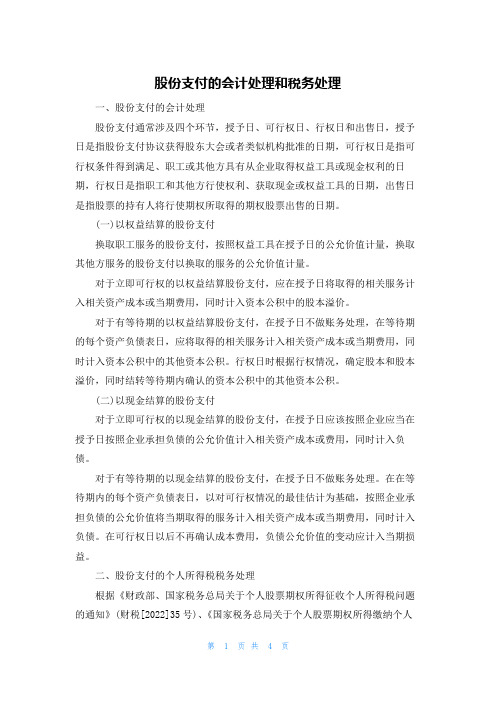 股份支付的会计处理和税务处理

一、股份支付的会计处理

股份支付通常涉及四个环节，授予日、可行权日、行权日和出售日，授予日是指股份支付协议获得股东大会或者类似机构批准的日期，可行权日是指可行权条件得到满足、职工或其他方具有从企业取得权益工具或现金权利的日期，行权日是指职工和其他方行使权利、获取现金或权益工具的日期，出售日是指股票的持有人将行使期权所取得的期权股票出售的日期。

(一)以权益结算的股份支付

换取职工服务的股份支付，按照权益工具在授予日的公允价值计量，换取其他方服务的股份支付以换取的服务的公允价值计量。

对于立即可行权的以权益结算股份支付，应在授予日将取得的相关服务计入相关资产成本或当期费用，同时计入资本公积中的股本溢价。

对于有等待期的以权益结算股份支付，在授予日不做账务处理，在等待期的每个资产负债表日，应将取得的相关服务计入相关资产成本或当期费用，同时计入资本公积中的其他资本公积。行权日时根据行权情况，确定股本和股本溢价，同时结转等待期内确认的资本公积中的其他资本公积。

(二)以现金结算的股份支付

对于立即可行权的以现金结算的股份支付，在授予日应该按照企业应当在授予日按照企业承担负债的公允价值计入相关资产成本或费用，同时计入负债。

对于有等待期的以现金结算的股份支付，在授予日不做账务处理。在在等待期内的每个资产负债表日，以对可行权情况的最佳估计为基础，按照企业承担负债的公允价值将当期取得的服务计入相关资产成本或当期费用，同时计入负债。在可行权日以后不再确认成本费用，负债公允价值的变动应计入当期损益。

二、股份支付的个人所得税税务处理

根据《财政部、国家税务总局关于个人股票期权所得征收个人所得税问题的通知》(财税[2022]35号)、《国家税务总局关于个人股票期权所得缴纳个人

第 1 页 共 4 页